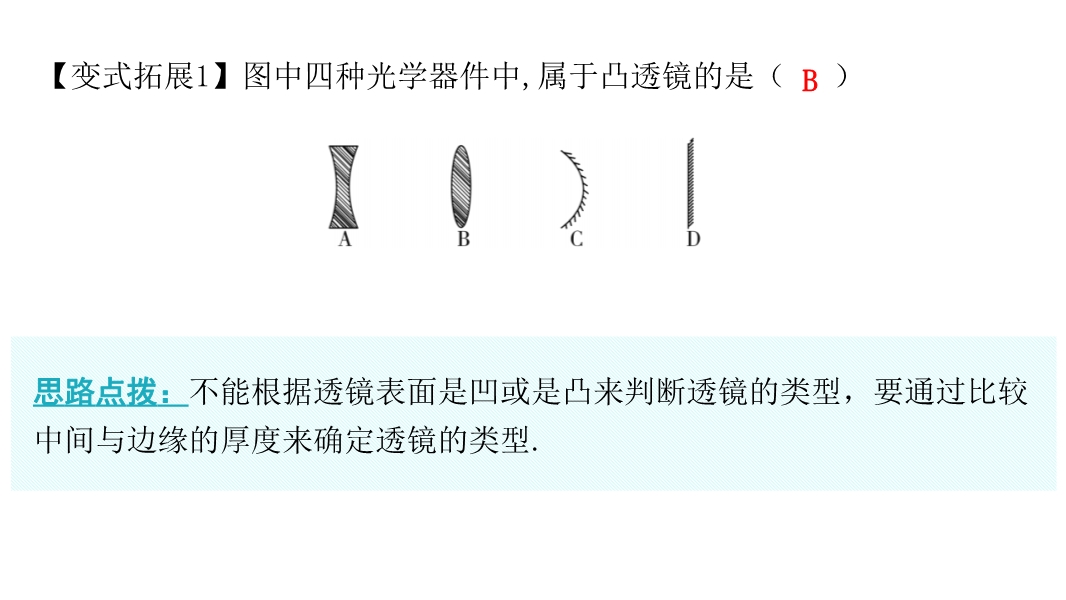 【变式拓展1】图中四种光学器件中,属于凸透镜的是（ B ）

A B C D

思路点拨：不能根据透镜表面是凹或是凸来判断透镜的类型，要通过比较中间与边缘的厚度来确定透镜的类型.